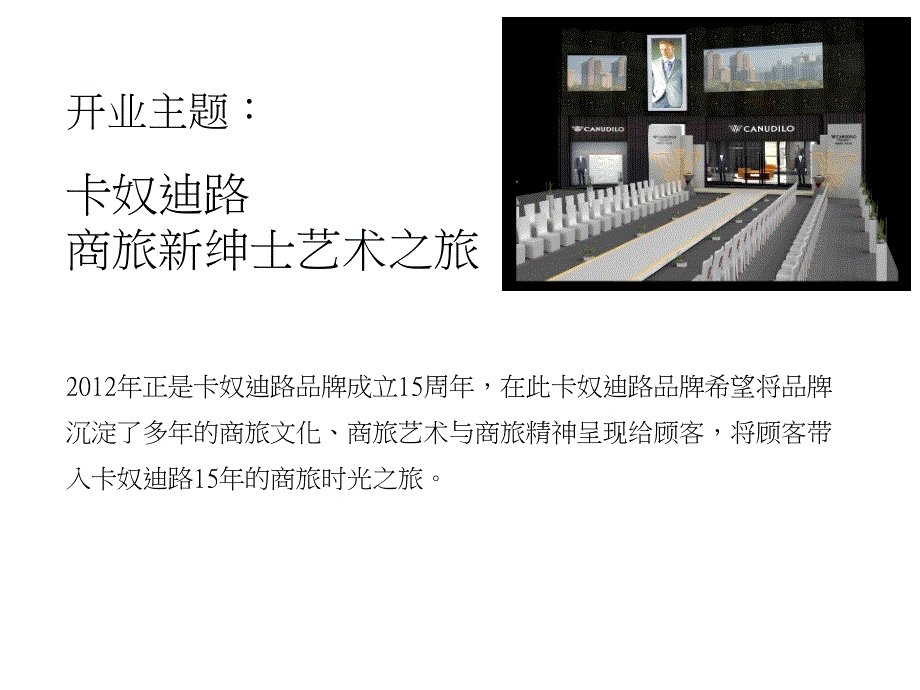 开业主题：

卡奴迪路
商旅新绅士艺术之旅

CANUDILO

CANUDILO

CANUDILO

CANUDILO

2012年正是卡奴迪路品牌成立15周年，在此卡奴迪路品牌希望将品牌沉淀了多年的商旅文化、商旅艺术与商旅精神呈现给顾客，将顾客带入卡奴迪路15年的商旅时光之旅。